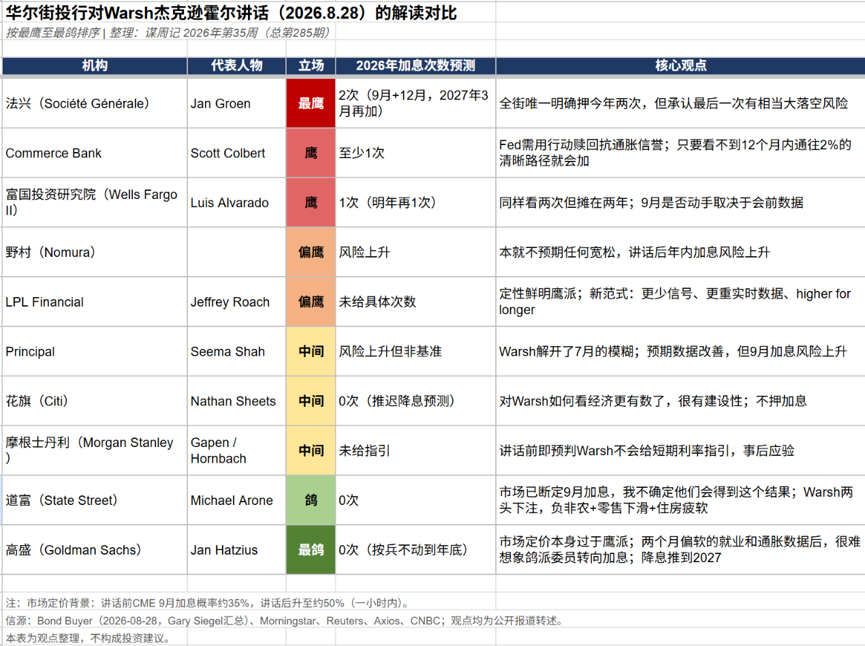 华尔街投行对Warsh杰克逊霍尔讲话（2026.8.28）的解读对比

按最鹰至最鸽排序 | 整理：谋周记 2026年第35周（总第285期）

| 机构 | 代表人物 | 立场 | 2026年加息次数预测 | 核心观点 |
|---|---|---|---|---|
| 法兴（Société Générale） | Jan Groen | 最鹰 | 2次（9月+12月，2027年3月再加） | 全街唯一明确押今年两次，但承认最后一次有相当大落空风险 |
| Commerce Bank | Scott Colbert | 鹰 | 至少1次 | Fed需用行动赎回抗通胀信誉；只要看不到12个月内通往2%的清晰路径就会加 |
| 富国投资研究院（Wells Fargo II） | Luis Alvarado | 鹰 | 1次（明年再1次） | 同样看两次但摊在两年；9月是否动手取决于会前数据 |
| 野村（Nomura） | | 偏鹰 | 风险上升 | 本就不预期任何宽松，讲话后年内加息风险上升 |
| LPL Financial | Jeffrey Roach | 偏鹰 | 未给具体次数 | 定性鲜明鹰派；新范式：更少信号、更重实时数据、higher for longer |
| Principal | Seema Shah | 中间 | 风险上升但非基准 | Warsh解开了7月的模糊；预期数据改善，但9月加息风险上升 |
| 花旗（Citi） | Nathan Sheets | 中间 | 0次（推迟降息预测） | 对Warsh如何看经济更有数了，很有建设性；不押加息 |
| 摩根士丹利（Morgan Stanley） | Gapen / Hornbach | 中间 | 未给指引 | 讲话前即预判Warsh不会给短期利率指引，事后应验 |
| 道富（State Street） | Michael Arone | 鸽 | 0次 | 市场已断定9月加息，我不确定他们会得到这个结果；Warsh两头下注，负非农+零售下滑+住房疲软 |
| 高盛（Goldman Sachs） | Jan Hatzius | 最鸽 | 0次（按兵不动到年底） | 市场定价本身过于鹰派；两个月偏软的就业和通胀数据后，很难想象鸽派委员转向加息；降息推到2027 |

注：市场定价背景：讲话前CME 9月加息概率约35%，讲话后升至约50%（一小时内）。
信源：Bond Buyer（2026-08-28，Gary Siegel汇总）、Morningstar、Reuters、Axios、CNBC；观点均为公开报道转述。
本表为观点整理，不构成投资建议。